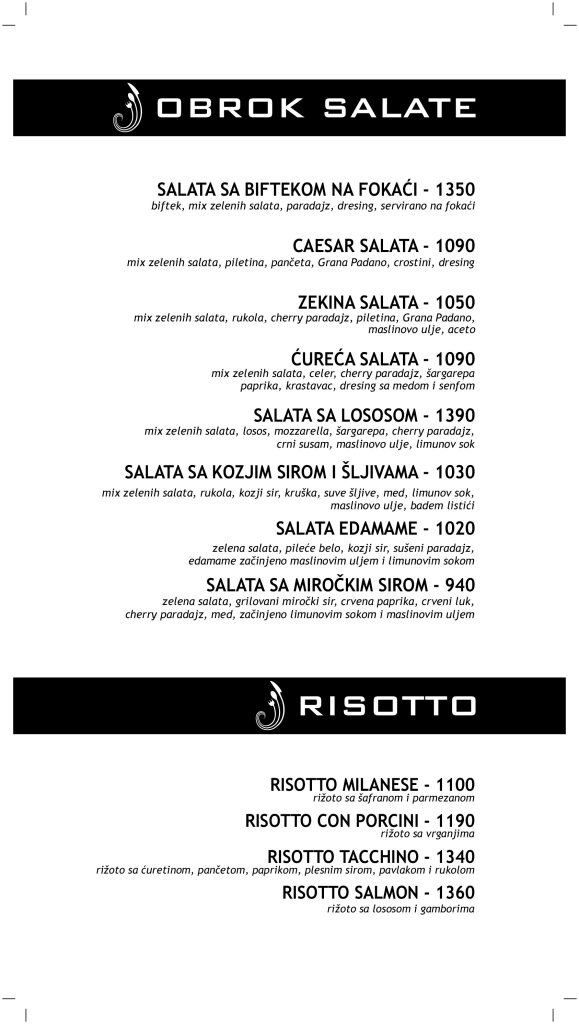 OBROK SALATE

SALATA SA BIFTEKOM NA FOKAĆI - 1350
biftek, mix zelenih salata, paradajz, dresing, servirano na fokaći

CAESAR SALATA - 1090
mix zelenih salata, piletina, pančeta, Grana Padano, crostini, dresing

ZEKINA SALATA - 1050
mix zelenih salata, rukola, cherry paradajz, piletina, Grana Padano, maslinovo ulje, aceto

ĆUREĆA SALATA - 1090
mix zelenih salata, celer, cherry paradajz, šargarepa paprika, krastavac, dresing sa medom i senfom

SALATA SA LOSOSOM - 1390
mix zelenih salata, losos, mozzarella, šargarepa, cherry paradajz, crni susam, maslinovo ulje, limunov sok

SALATA SA KOZJIM SIROM I ŠLJIVAMA - 1030
mix zelenih salata, rukola, kozji sir, kruška, suve šljive, med, limunov sok, maslinovo ulje, badem listići

SALATA EDAMAME - 1020
zelena salata, pileće belo, kozji sir, sušeni paradajz, edamame začinjeno maslinovim uljem i limunovim sokom

SALATA SA MIROČKIM SIROM - 940
zelena salata, grilovani miročki sir, crvena paprika, crveni luk, cherry paradajz, med, začinjeno limunovim sokom i maslinovim uljem

RISOTTO

RISOTTO MILANESE - 1100
rižoto sa šafranom i parmezanom

RISOTTO CON PORCINI - 1190
rižoto sa vrganjima

RISOTTO TACCHINO - 1340
rižoto sa ćuretinom, pančetom, paprikom, plesnim sirom, pavlakom i rukolom

RISOTTO SALMON - 1360
rižoto sa lososom i gamborima